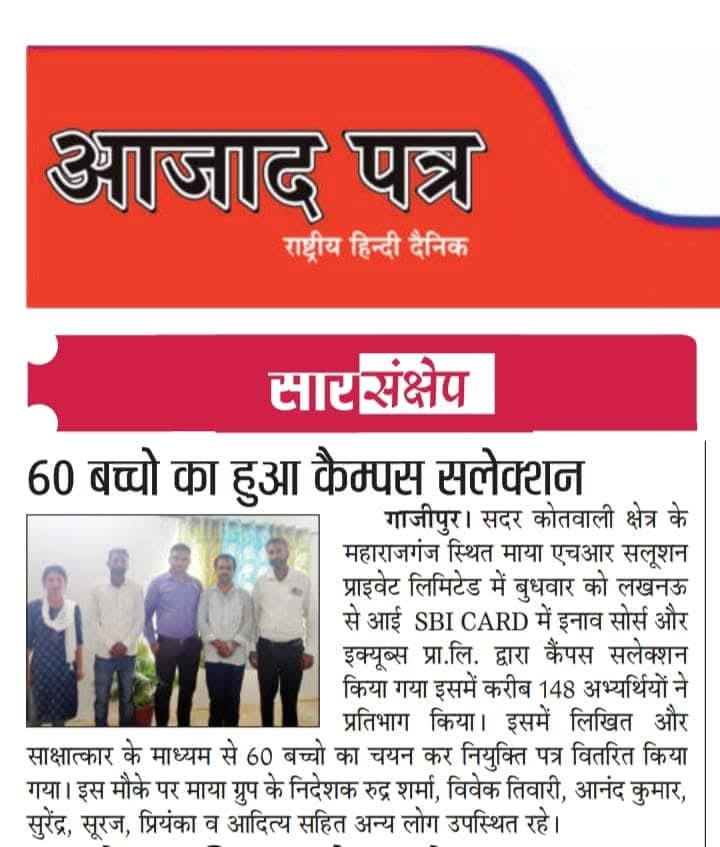 आजाद पत्र
राष्ट्रीय हिन्दी दैनिक

सारसंक्षेप

60 बच्चो का हुआ कैम्पस सलेक्शन

गाजीपुर। सदर कोतवाली क्षेत्र के महाराजगंज स्थित माया एचआर सलूशन प्राइवेट लिमिटेड में बुधवार को लखनऊ से आई SBI CARD में इनाव सोर्स और इक्यूब्स प्रा.लि. द्वारा कैंपस सलेक्शन किया गया इसमें करीब 148 अभ्यर्थियों ने प्रतिभाग किया। इसमें लिखित और साक्षात्कार के माध्यम से 60 बच्चो का चयन कर नियुक्ति पत्र वितरित किया गया। इस मौके पर माया ग्रुप के निदेशक रुद्र शर्मा, विवेक तिवारी, आनंद कुमार, सुरेंद्र, सूरज, प्रियंका व आदित्य सहित अन्य लोग उपस्थित रहे।